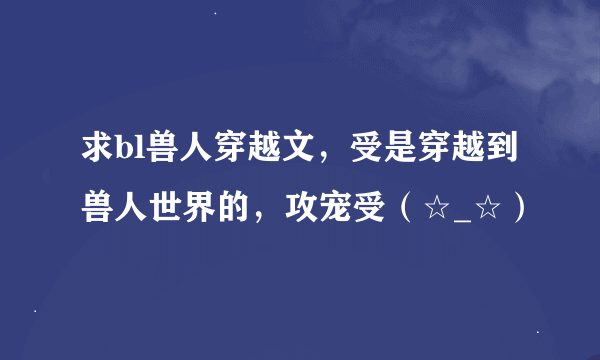 求bl兽人穿越文，受是穿越到兽人世界的，攻宠受（☆_☆）